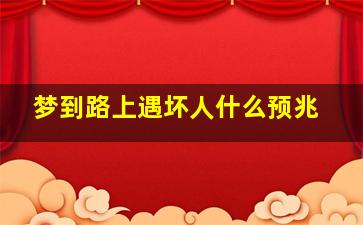 梦到路上遇坏人什么预兆